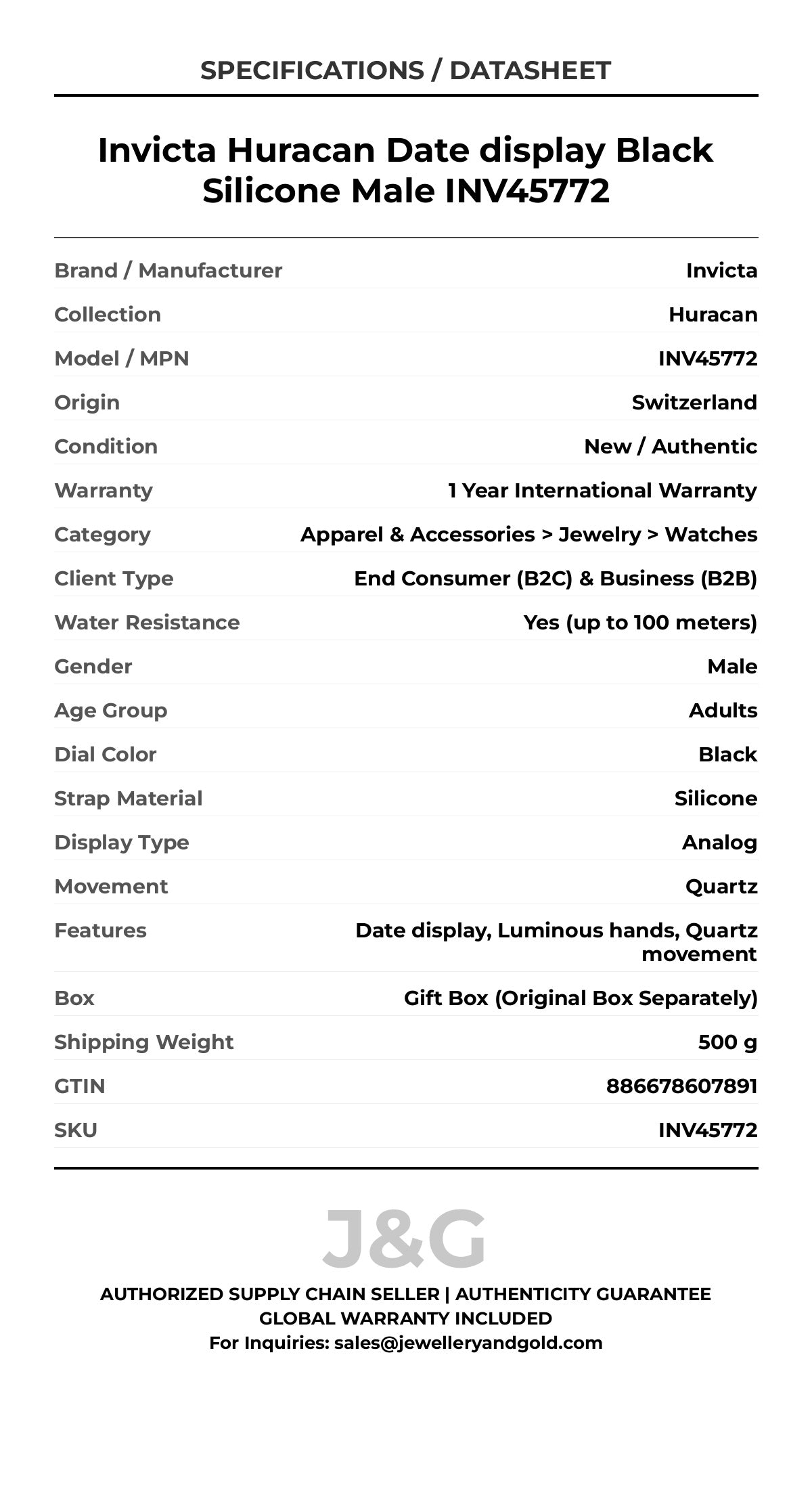 SPECIFICATIONS / DATASHEET

Invicta Huracan Date display Black Silicone Male INV45772

| | |
|---|---|
| Brand / Manufacturer | Invicta |
| Collection | Huracan |
| Model / MPN | INV45772 |
| Origin | Switzerland |
| Condition | New / Authentic |
| Warranty | 1 Year International Warranty |
| Category | Apparel & Accessories > Jewelry > Watches |
| Client Type | End Consumer (B2C) & Business (B2B) |
| Water Resistance | Yes (up to 100 meters) |
| Gender | Male |
| Age Group | Adults |
| Dial Color | Black |
| Strap Material | Silicone |
| Display Type | Analog |
| Movement | Quartz |
| Features | Date display, Luminous hands, Quartz movement |
| Box | Gift Box (Original Box Separately) |
| Shipping Weight | 500 g |
| GTIN | 886678607891 |
| SKU | INV45772 |

J&G

AUTHORIZED SUPPLY CHAIN SELLER | AUTHENTICITY GUARANTEE
GLOBAL WARRANTY INCLUDED
For Inquiries: sales@jewelleryandgold.com